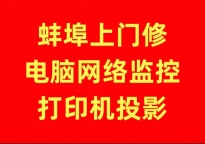 蚌埠上门修
电脑网络监控
打印机投影